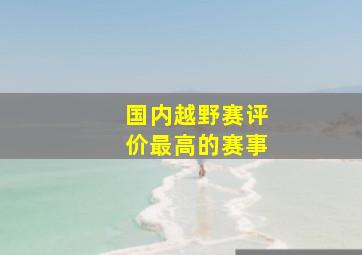 国内越野赛评价最高的赛事